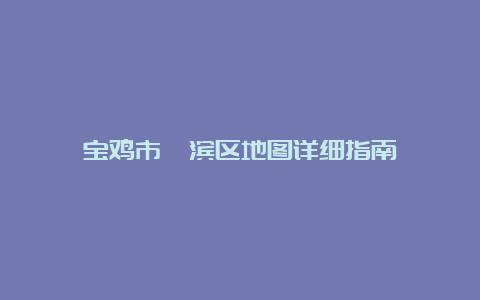 宝鸡市　滨区地图详细指南